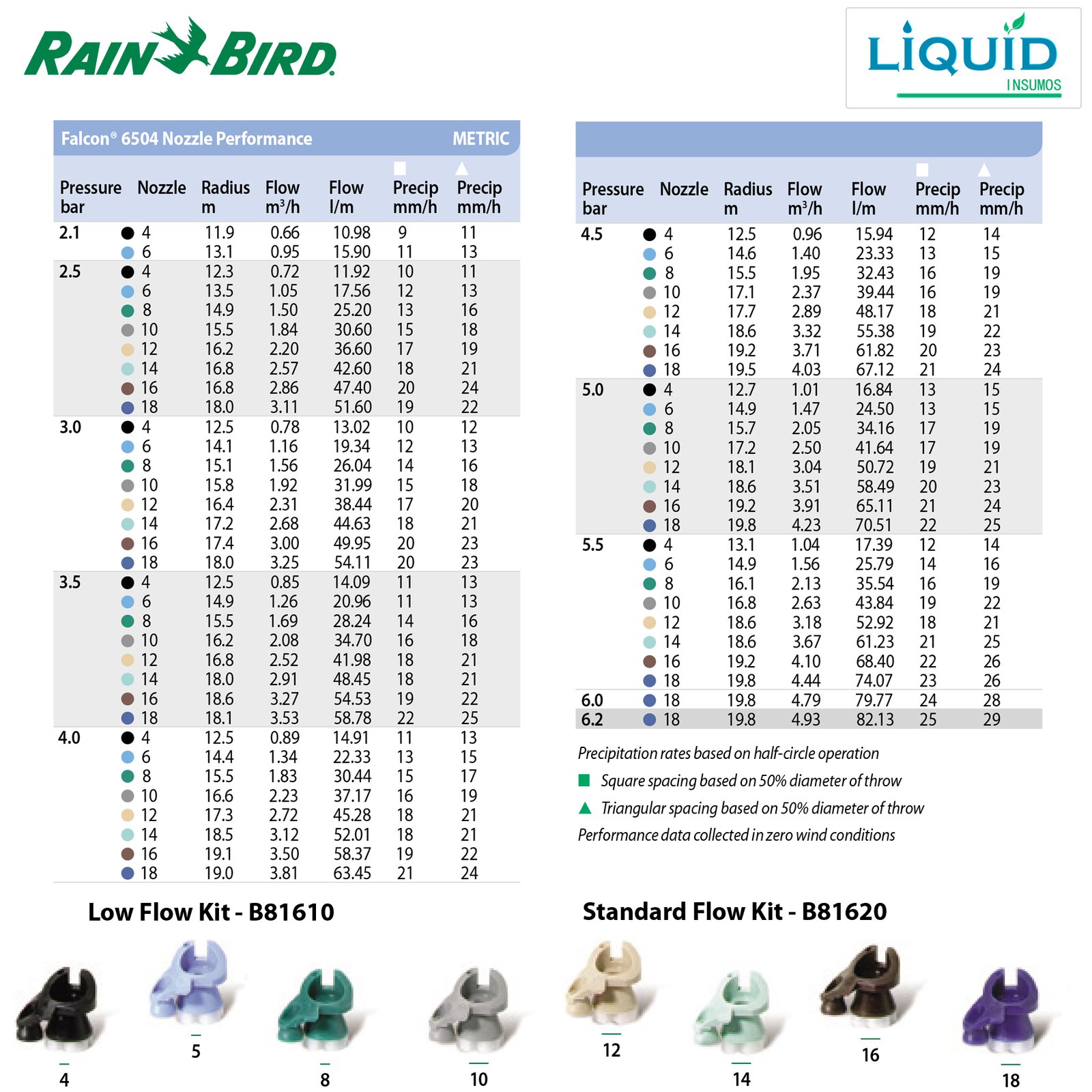 RAIN BIRD

LIQUID INSUMOS

Falcon® 6504 Nozzle Performance METRIC

| Pressure bar | Nozzle | Radius m | Flow $m^3/h$ | Flow l/m | ■ Precip mm/h | ▲ Precip mm/h |
|---|---|---|---|---|---|---|
| 2.1 | 4 | 11.9 | 0.66 | 10.98 | 9 | 11 |
| | 6 | 13.1 | 0.95 | 15.90 | 11 | 13 |
| 2.5 | 4 | 12.3 | 0.72 | 11.92 | 10 | 11 |
| | 6 | 13.5 | 1.05 | 17.56 | 12 | 13 |
| | 8 | 14.9 | 1.50 | 25.20 | 13 | 16 |
| | 10 | 15.5 | 1.84 | 30.60 | 15 | 18 |
| | 12 | 16.2 | 2.20 | 36.60 | 17 | 19 |
| | 14 | 16.8 | 2.57 | 42.60 | 18 | 21 |
| | 16 | 16.8 | 2.86 | 47.40 | 20 | 24 |
| | 18 | 18.0 | 3.11 | 51.60 | 19 | 22 |
| 3.0 | 4 | 12.5 | 0.78 | 13.02 | 10 | 12 |
| | 6 | 14.1 | 1.16 | 19.34 | 12 | 13 |
| | 8 | 15.1 | 1.56 | 26.04 | 14 | 16 |
| | 10 | 15.8 | 1.92 | 31.99 | 15 | 18 |
| | 12 | 16.4 | 2.31 | 38.44 | 17 | 20 |
| | 14 | 17.2 | 2.68 | 44.63 | 18 | 21 |
| | 16 | 17.4 | 3.00 | 49.95 | 20 | 23 |
| | 18 | 18.0 | 3.25 | 54.11 | 20 | 23 |
| 3.5 | 4 | 12.5 | 0.85 | 14.09 | 11 | 13 |
| | 6 | 14.9 | 1.26 | 20.96 | 11 | 13 |
| | 8 | 15.5 | 1.69 | 28.24 | 14 | 16 |
| | 10 | 16.2 | 2.08 | 34.70 | 16 | 18 |
| | 12 | 16.8 | 2.52 | 41.98 | 18 | 21 |
| | 14 | 18.0 | 2.91 | 48.45 | 18 | 21 |
| | 16 | 18.6 | 3.27 | 54.53 | 19 | 22 |
| | 18 | 18.1 | 3.53 | 58.78 | 22 | 25 |
| 4.0 | 4 | 12.5 | 0.89 | 14.91 | 11 | 13 |
| | 6 | 14.4 | 1.34 | 22.33 | 13 | 15 |
| | 8 | 15.5 | 1.83 | 30.44 | 15 | 17 |
| | 10 | 16.6 | 2.23 | 37.17 | 16 | 19 |
| | 12 | 17.3 | 2.72 | 45.28 | 18 | 21 |
| | 14 | 18.5 | 3.12 | 52.01 | 18 | 21 |
| | 16 | 19.1 | 3.50 | 58.37 | 19 | 22 |
| | 18 | 19.0 | 3.81 | 63.45 | 21 | 24 |

| Pressure bar | Nozzle | Radius m | Flow $m^3/h$ | Flow l/m | ■ Precip mm/h | ▲ Precip mm/h |
|---|---|---|---|---|---|---|
| 4.5 | 4 | 12.5 | 0.96 | 15.94 | 12 | 14 |
| | 6 | 14.6 | 1.40 | 23.33 | 13 | 15 |
| | 8 | 15.5 | 1.95 | 32.43 | 16 | 19 |
| | 10 | 17.1 | 2.37 | 39.44 | 16 | 19 |
| | 12 | 17.7 | 2.89 | 48.17 | 18 | 21 |
| | 14 | 18.6 | 3.32 | 55.38 | 19 | 22 |
| | 16 | 19.2 | 3.71 | 61.82 | 20 | 23 |
| | 18 | 19.5 | 4.03 | 67.12 | 21 | 24 |
| 5.0 | 4 | 12.7 | 1.01 | 16.84 | 13 | 15 |
| | 6 | 14.9 | 1.47 | 24.50 | 13 | 15 |
| | 8 | 15.7 | 2.05 | 34.16 | 17 | 19 |
| | 10 | 17.2 | 2.50 | 41.64 | 17 | 19 |
| | 12 | 18.1 | 3.04 | 50.72 | 19 | 21 |
| | 14 | 18.6 | 3.51 | 58.49 | 20 | 23 |
| | 16 | 19.2 | 3.91 | 65.11 | 21 | 24 |
| | 18 | 19.8 | 4.23 | 70.51 | 22 | 25 |
| 5.5 | 4 | 13.1 | 1.04 | 17.39 | 12 | 14 |
| | 6 | 14.9 | 1.56 | 25.79 | 14 | 16 |
| | 8 | 16.1 | 2.13 | 35.54 | 16 | 19 |
| | 10 | 16.8 | 2.63 | 43.84 | 19 | 22 |
| | 12 | 18.6 | 3.18 | 52.92 | 18 | 21 |
| | 14 | 18.6 | 3.67 | 61.23 | 21 | 25 |
| | 16 | 19.2 | 4.10 | 68.40 | 22 | 26 |
| | 18 | 19.8 | 4.44 | 74.07 | 23 | 26 |
| 6.0 | 18 | 19.8 | 4.79 | 79.77 | 24 | 28 |
| 6.2 | 18 | 19.8 | 4.93 | 82.13 | 25 | 29 |

Precipitation rates based on half-circle operation
■ Square spacing based on 50% diameter of throw
▲ Triangular spacing based on 50% diameter of throw
Performance data collected in zero wind conditions

Low Flow Kit - B81610

Standard Flow Kit - B81620

4 5 8 10 12 14 16 18